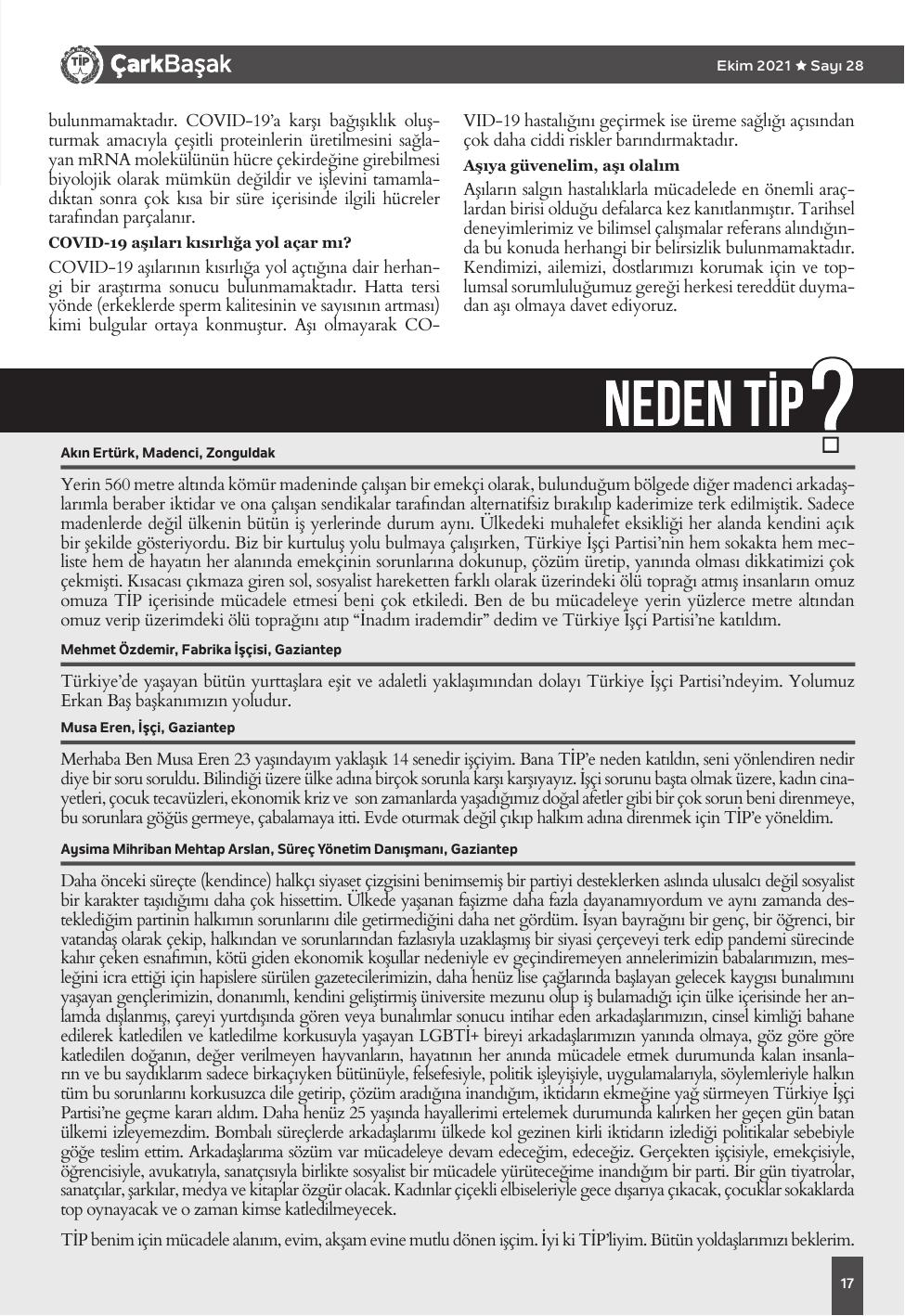 TİP ÇarkBaşak

Ekim 2021 ★ Sayı 28

bulunmamaktadır. COVID-19'a karşı bağışıklık oluşturmak amacıyla çeşitli proteinlerin üretilmesini sağlayan mRNA molekülünün hücre çekirdeğine girebilmesi biyolojik olarak mümkün değildir ve işlevini tamamladıktan sonra çok kısa bir süre içerisinde ilgili hücreler tarafından parçalanır.

COVID-19 aşıları kısırlığa yol açar mı?

COVID-19 aşılarının kısırlığa yol açtığına dair herhangi bir araştırma sonucu bulunmamaktadır. Hatta tersi yönde (erkeklerde sperm kalitesinin ve sayısının artması) kimi bulgular ortaya konmuştur. Aşı olmayarak COVID-19 hastalığını geçirmek ise üreme sağlığı açısından çok daha ciddi riskler barındırmaktadır.

Aşıya güvenelim, aşı olalım

Aşıların salgın hastalıklarla mücadelede en önemli araçlardan birisi olduğu defalarca kez kanıtlanmıştır. Tarihsel deneyimlerimiz ve bilimsel çalışmalar referans alındığında bu konuda herhangi bir belirsizlik bulunmamaktadır. Kendimizi, ailemizi, dostlarımızı korumak için ve toplumsal sorumluluğumuz gereği herkesi tereddüt duymadan aşı olmaya davet ediyoruz.

NEDEN TİP?

Akın Ertürk, Madenci, Zonguldak

Yerin 560 metre altında kömür madeninde çalışan bir emekçi olarak, bulunduğum bölgede diğer madenci arkadaşlarımla beraber iktidar ve ona çalışan sendikalar tarafından alternatifsiz bırakılıp kaderimize terk edilmiştik. Sadece madenlerde değil ülkenin bütün iş yerlerinde durum aynı. Ülkedeki muhalefet eksikliği her alanda kendini açık bir şekilde gösteriyordu. Biz bir kurtuluş yolu bulmaya çalışırken, Türkiye İşçi Partisi'nin hem sokakta hem mecliste hem de hayatın her alanında emekçinin sorunlarına dokunup, çözüm üretip, yanında olması dikkatimizi çok çekmişti. Kısacası çıkmaza giren sol, sosyalist hareketten farklı olarak üzerindeki ölü toprağı atmış insanların omuz omuza TİP içerisinde mücadele etmesi beni çok etkiledi. Ben de bu mücadeleye yerin yüzlerce metre altından omuz verip üzerimdeki ölü toprağını atıp "İnadım irademdir" dedim ve Türkiye İşçi Partisi'ne katıldım.

Mehmet Özdemir, Fabrika İşçisi, Gaziantep

Türkiye'de yaşayan bütün yurttaşlara eşit ve adaletli yaklaşımından dolayı Türkiye İşçi Partisi'ndeyim. Yolumuz Erkan Baş başkanımızın yoludur.

Musa Eren, İşçi, Gaziantep

Merhaba Ben Musa Eren 23 yaşındayım yaklaşık 14 senedir işçiyim. Bana TİP'e neden katıldın, seni yönlendiren nedir diye bir soru soruldu. Bilindiği üzere ülke adına birçok sorunla karşı karşıyayız. İşçi sorunu başta olmak üzere, kadın cinayetleri, çocuk tecavüzleri, ekonomik kriz ve son zamanlarda yaşadığımız doğal afetler gibi bir çok sorun beni direnmeye, bu sorunlara göğüs germeye, çabalamaya itti. Evde oturmak değil çıkıp halkım adına direnmek için TİP'e yöneldim.

Ayşima Mihriban Mehtap Arslan, Süreç Yönetim Danışmanı, Gaziantep

Daha önceki süreçte (kendince) halkçı siyaset çizgisini benimsemiş bir partiyi desteklerken aslında ulusalcı değil sosyalist bir karakter taşıdığımı daha çok hissettim. Ülkede yaşanan faşizme daha fazla dayanamıyordum ve aynı zamanda desteklediğim partinin halkımın sorunlarını dile getirmediğini daha net gördüm. İsyan bayrağını bir genç, bir öğrenci, bir vatandaş olarak çekip, halkından ve sorunlarından fazlasıyla uzaklaşmış bir siyasi çerçeveyi terk edip pandemi sürecinde kahır çeken esnafımın, kötü giden ekonomik koşullar nedeniyle ev geçindiremeyen annelerimizin babalarımızın, mesleğini icra ettiği için hapislere sürülen gazetecilerimizin, daha henüz lise çağlarında başlayan gelecek kaygısı bunalımını yaşayan gençlerimizin, donanımlı, kendini geliştirmiş üniversite mezunu olup iş bulamadığı için ülke içerisinde her anlamda dışlanmış, çareyi yurtdışında gören veya bunalımlar sonucu intihar eden arkadaşlarımızın, cinsel kimliği bahane edilerek katledilen ve katledilme korkusuyla yaşayan LGBTİ+ bireyi arkadaşlarımızın yanında olmaya, göz göre göre katledilen doğanın, değer verilmeyen hayvanların, hayatının her anında mücadele etmek durumunda kalan insanların ve bu saydıklarım sadece birkaçıyken bütünüyle, felsefesiyle, politik işleyişiyle, uygulamalarıyla, söylemleriyle halkın tüm bu sorunlarını korkusuzca dile getirip, çözüm aradığına inandığım, iktidarın ekmeğine yağ sürmeyen Türkiye İşçi Partisi'ne geçme kararı aldım. Daha henüz 25 yaşında hayallerimi ertelemek durumunda kalırken her geçen gün batan ülkemi izleyemezdim. Bombalı süreçlerde arkadaşlarımı ülkede kol gezinen kirli iktidarın izlediği politikalar sebebiyle göğe teslim ettim. Arkadaşlarıma sözüm var mücadeleye devam edeceğim, edeceğiz. Gerçekten işçisiyle, emekçisiyle, öğrencisiyle, avukatıyla, sanatçısıyla birlikte sosyalist bir mücadele yürüteceğime inandığım bir parti. Bir gün tiyatrolar, sanatçılar, şarkılar, medya ve kitaplar özgür olacak. Kadınlar çiçekli elbiseleriyle gece dışarıya çıkacak, çocuklar sokaklarda top oynayacak ve o zaman kimse katledilmeyecek.

TİP benim için mücadele alanım, evim, akşam evine mutlu dönen işçim. İyi ki TİP'liyim. Bütün yoldaşlarımızı beklerim.

17